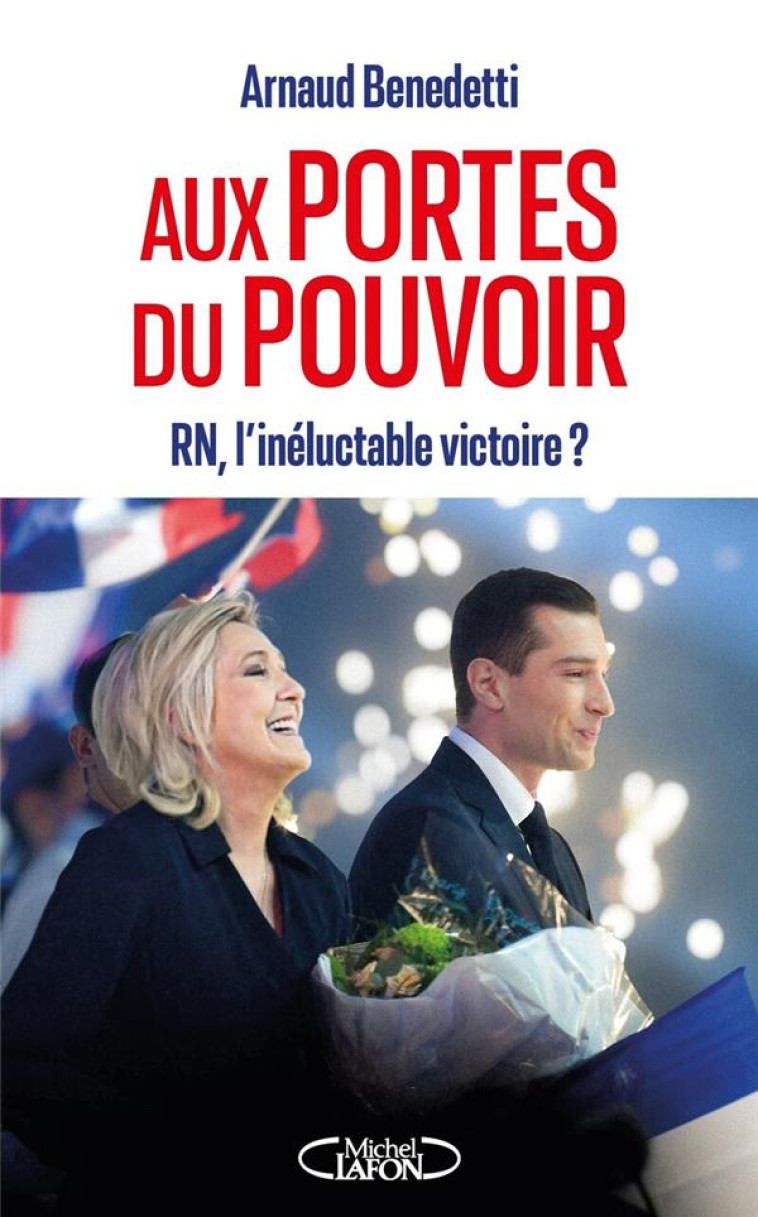 Arnaud Benedetti

AUX PORTES DU POUVOIR

RN, l'inéluctable victoire ?

Michel LAFON